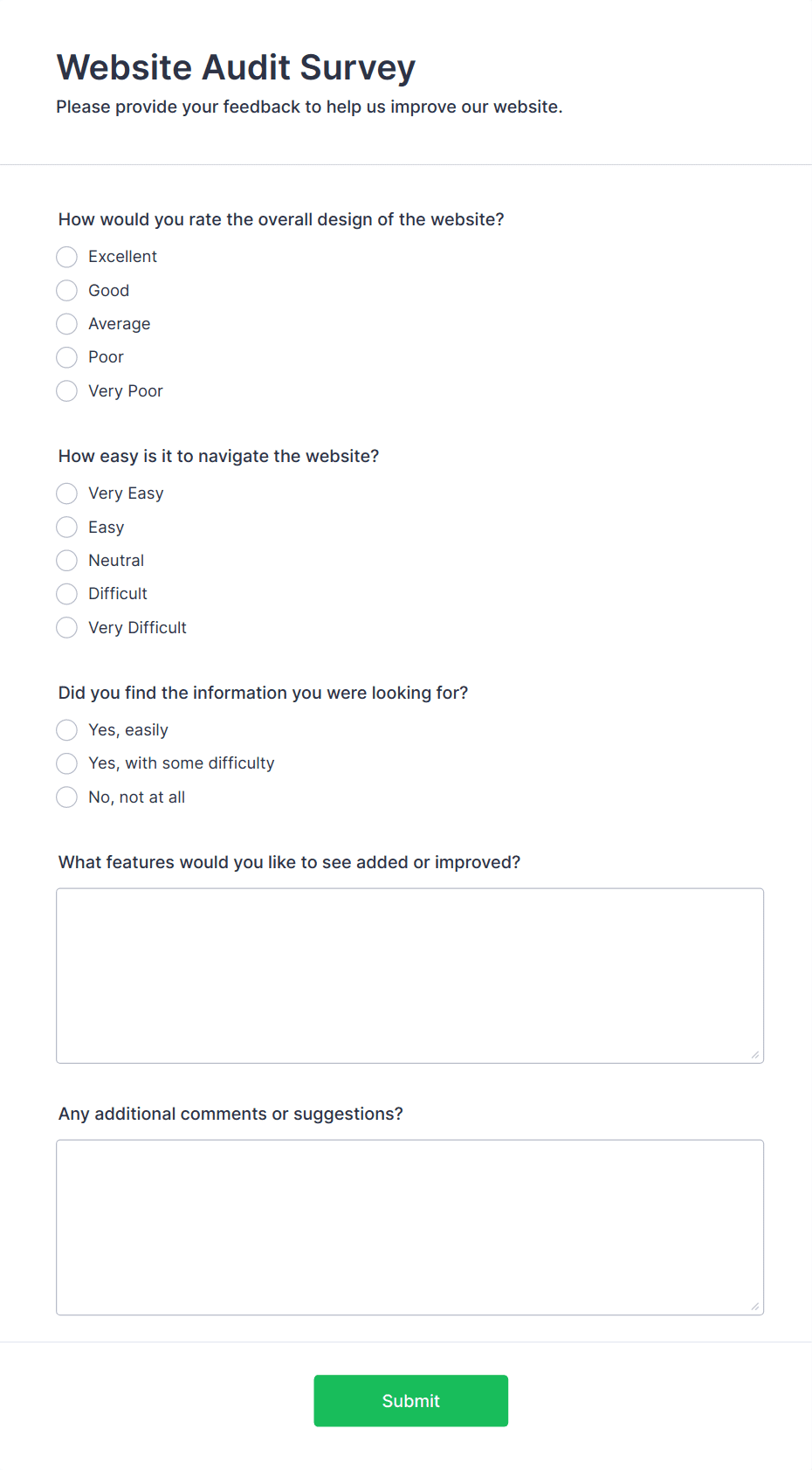 Website Audit Survey
Please provide your feedback to help us improve our website.

How would you rate the overall design of the website?
Excellent
Good
Average
Poor
Very Poor

How easy is it to navigate the website?
Very Easy
Easy
Neutral
Difficult
Very Difficult

Did you find the information you were looking for?
Yes, easily
Yes, with some difficulty
No, not at all

What features would you like to see added or improved?

Any additional comments or suggestions?

Submit